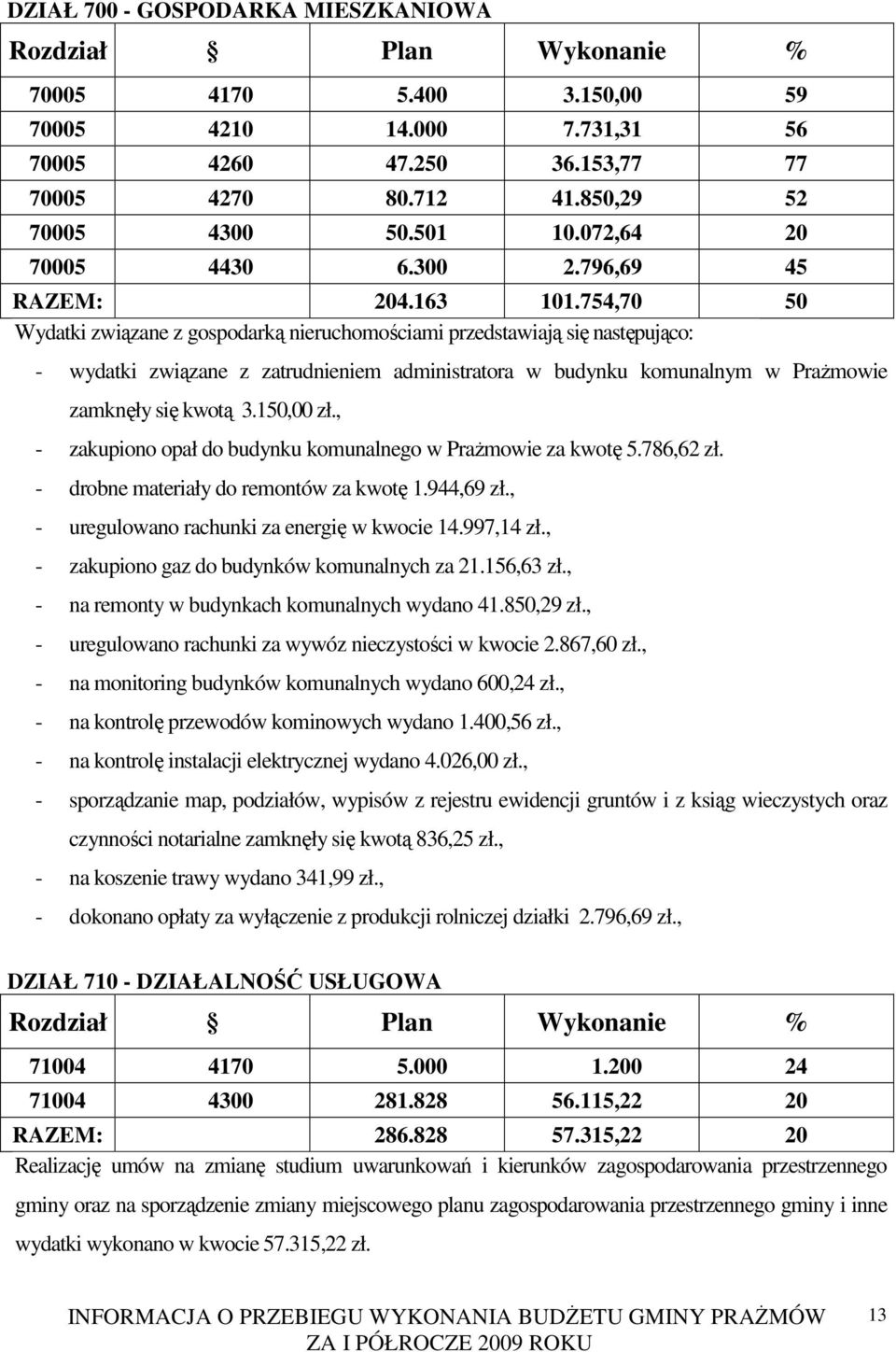 DZIAŁ 700 - GOSPODARKA MIESZKANIOWA

| Rozdział | § | Plan | Wykonanie | % |
|---|---|---|---|---|
| 70005 | 4170 | 5.400 | 3.150,00 | 59 |
| 70005 | 4210 | 14.000 | 7.731,31 | 56 |
| 70005 | 4260 | 47.250 | 36.153,77 | 77 |
| 70005 | 4270 | 80.712 | 41.850,29 | 52 |
| 70005 | 4300 | 50.501 | 10.072,64 | 20 |
| 70005 | 4430 | 6.300 | 2.796,69 | 45 |
| RAZEM: | | 204.163 | 101.754,70 | 50 |

Wydatki związane z gospodarką nieruchomościami przedstawiają się następująco:

- wydatki związane z zatrudnieniem administratora w budynku komunalnym w Prażmowie zamknęły się kwotą 3.150,00 zł.,
- zakupiono opał do budynku komunalnego w Prażmowie za kwotę 5.786,62 zł.
- drobne materiały do remontów za kwotę 1.944,69 zł.,
- uregulowano rachunki za energię w kwocie 14.997,14 zł.,
- zakupiono gaz do budynków komunalnych za 21.156,63 zł.,
- na remonty w budynkach komunalnych wydano 41.850,29 zł.,
- uregulowano rachunki za wywóz nieczystości w kwocie 2.867,60 zł.,
- na monitoring budynków komunalnych wydano 600,24 zł.,
- na kontrolę przewodów kominowych wydano 1.400,56 zł.,
- na kontrolę instalacji elektrycznej wydano 4.026,00 zł.,
- sporządzanie map, podziałów, wypisów z rejestru ewidencji gruntów i z ksiąg wieczystych oraz czynności notarialne zamknęły się kwotą 836,25 zł.,
- na koszenie trawy wydano 341,99 zł.,
- dokonano opłaty za wyłączenie z produkcji rolniczej działki 2.796,69 zł.,

DZIAŁ 710 - DZIAŁALNOŚĆ USŁUGOWA

| Rozdział | § | Plan | Wykonanie | % |
|---|---|---|---|---|
| 71004 | 4170 | 5.000 | 1.200 | 24 |
| 71004 | 4300 | 281.828 | 56.115,22 | 20 |
| RAZEM: | | 286.828 | 57.315,22 | 20 |

Realizację umów na zmianę studium uwarunkowań i kierunków zagospodarowania przestrzennego gminy oraz na sporządzenie zmiany miejscowego planu zagospodarowania przestrzennego gminy i inne wydatki wykonano w kwocie 57.315,22 zł.

INFORMACJA O PRZEBIEGU WYKONANIA BUDŻETU GMINY PRAŻMÓW ZA I PÓŁROCZE 2009 ROKU 13